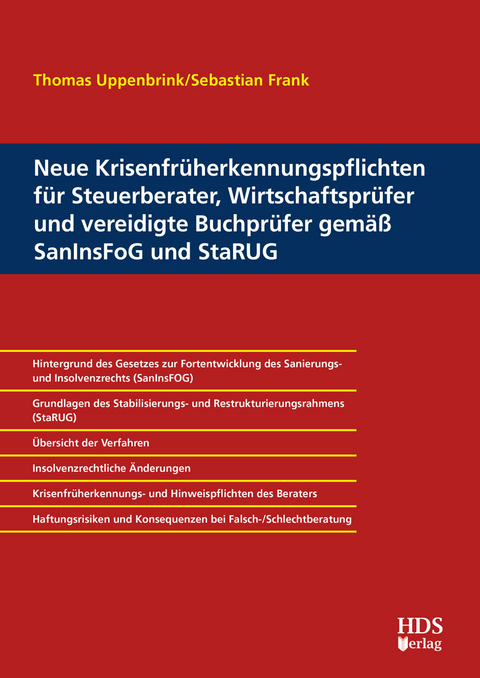 Thomas Uppenbrink/Sebastian Frank

Neue Krisenfrüherkennungspflichten für Steuerberater, Wirtschaftsprüfer und vereidigte Buchprüfer gemäß SanInsFoG und StaRUG

Hintergrund des Gesetzes zur Fortentwicklung des Sanierungs- und Insolvenzrechts (SanInsFOG)

Grundlagen des Stabilisierungs- und Restrukturierungsrahmens (StaRUG)

Übersicht der Verfahren

Insolvenzrechtliche Änderungen

Krisenfrüherkennungs- und Hinweispflichten des Beraters

Haftungsrisiken und Konsequenzen bei Falsch-/Schlechtberatung

HDS Verlag